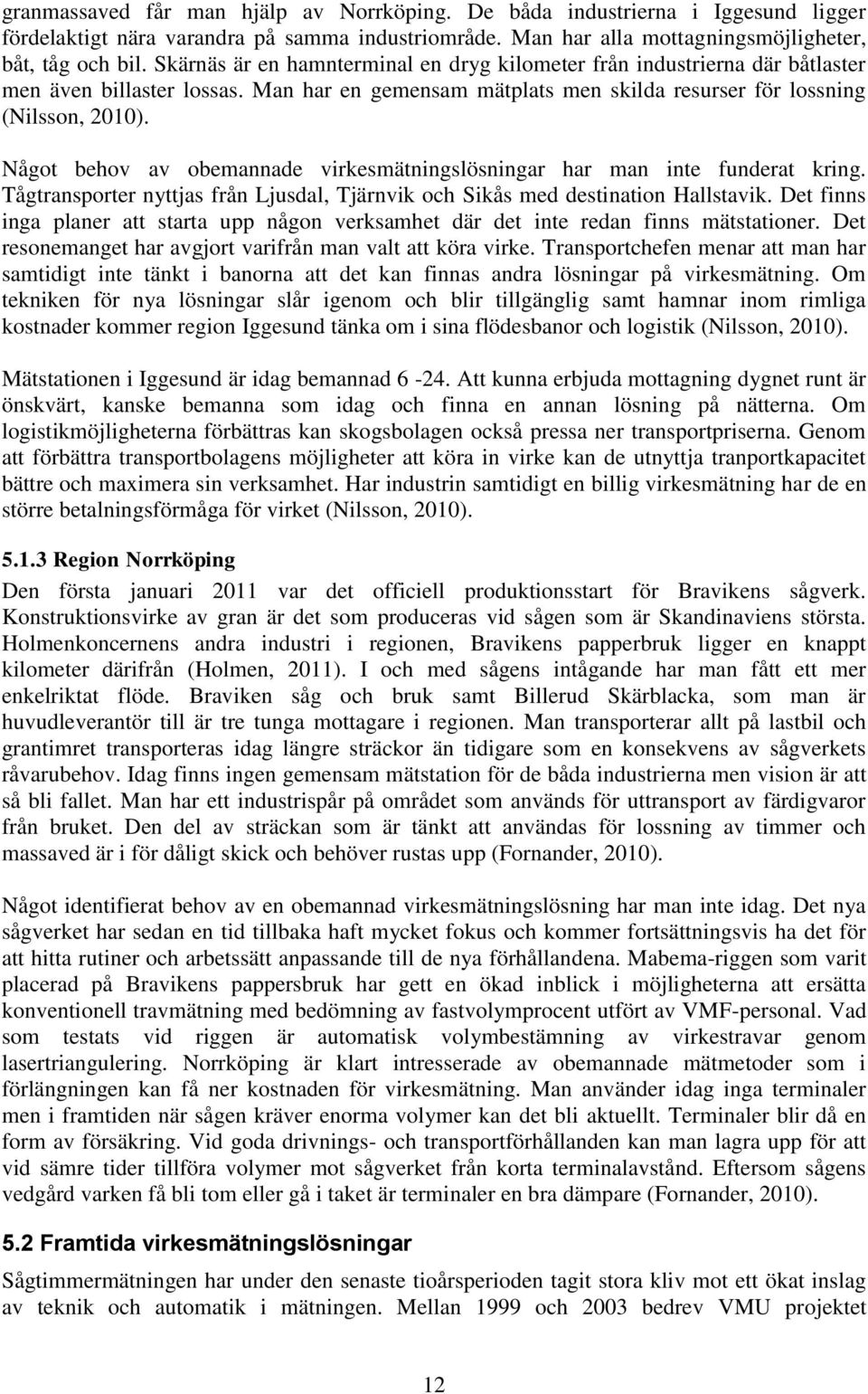 granmassaved får man hjälp av Norrköping. De båda industrierna i Iggesund ligger fördelaktigt nära varandra på samma industriområde. Man har alla mottagningsmöjligheter, båt, tåg och bil. Skärnäs är en hamnterminal en dryg kilometer från industrierna där båtlaster men även billaster lossas. Man har en gemensam mätplats men skilda resurser för lossning (Nilsson, 2010).

Något behov av obemannade virkesmätningslösningar har man inte funderat kring. Tågtransporter nyttjas från Ljusdal, Tjärnvik och Sikås med destination Hallstavik. Det finns inga planer att starta upp någon verksamhet där det inte redan finns mätstationer. Det resonemanget har avgjort varifrån man valt att köra virke. Transportchefen menar att man har samtidigt inte tänkt i banorna att det kan finnas andra lösningar på virkesmätning. Om tekniken för nya lösningar slår igenom och blir tillgänglig samt hamnar inom rimliga kostnader kommer region Iggesund tänka om i sina flödesbanor och logistik (Nilsson, 2010).

Mätstationen i Iggesund är idag bemannad 6 -24. Att kunna erbjuda mottagning dygnet runt är önskvärt, kanske bemanna som idag och finna en annan lösning på nätterna. Om logistikmöjligheterna förbättras kan skogsbolagen också pressa ner transportpriserna. Genom att förbättra transportbolagens möjligheter att köra in virke kan de utnyttja tranportkapacitet bättre och maximera sin verksamhet. Har industrin samtidigt en billig virkesmätning har de en större betalningsförmåga för virket (Nilsson, 2010).

5.1.3 Region Norrköping

Den första januari 2011 var det officiell produktionsstart för Bravikens sågverk. Konstruktionsvirke av gran är det som produceras vid sågen som är Skandinaviens största. Holmenkoncernens andra industri i regionen, Bravikens papperbruk ligger en knappt kilometer därifrån (Holmen, 2011). I och med sågens intågande har man fått ett mer enkelriktat flöde. Braviken såg och bruk samt Billerud Skärblacka, som man är huvudleverantör till är tre tunga mottagare i regionen. Man transporterar allt på lastbil och grantimret transporteras idag längre sträckor än tidigare som en konsekvens av sågverkets råvarubehov. Idag finns ingen gemensam mätstation för de båda industrierna men vision är att så bli fallet. Man har ett industrispår på området som används för uttransport av färdigvaror från bruket. Den del av sträckan som är tänkt att användas för lossning av timmer och massaved är i för dåligt skick och behöver rustas upp (Fornander, 2010).

Något identifierat behov av en obemannad virkesmätningslösning har man inte idag. Det nya sågverket har sedan en tid tillbaka haft mycket fokus och kommer fortsättningsvis ha det för att hitta rutiner och arbetssätt anpassande till de nya förhållandena. Mabema-riggen som varit placerad på Bravikens pappersbruk har gett en ökad inblick i möjligheterna att ersätta konventionell travmätning med bedömning av fastvolymprocent utfört av VMF-personal. Vad som testats vid riggen är automatisk volymbestämning av virkestravar genom lasertriangulering. Norrköping är klart intresserade av obemannade mätmetoder som i förlängningen kan få ner kostnaden för virkesmätning. Man använder idag inga terminaler men i framtiden när sågen kräver enorma volymer kan det bli aktuellt. Terminaler blir då en form av försäkring. Vid goda drivnings- och transportförhållanden kan man lagra upp för att vid sämre tider tillföra volymer mot sågverket från korta terminalavstånd. Eftersom sågens vedgård varken få bli tom eller gå i taket är terminaler en bra dämpare (Fornander, 2010).

5.2 Framtida virkesmätningslösningar

Sågtimmermätningen har under den senaste tioårsperioden tagit stora kliv mot ett ökat inslag av teknik och automatik i mätningen. Mellan 1999 och 2003 bedrev VMU projektet

12